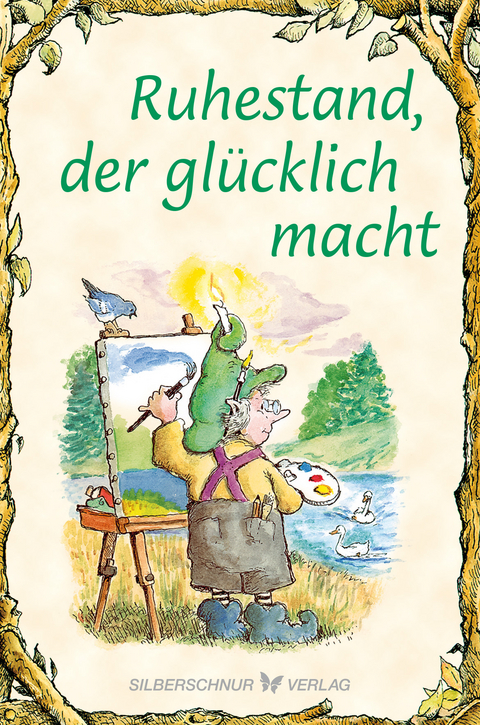 Ruhestand, der glücklich macht

SILBERSCHNUR VERLAG